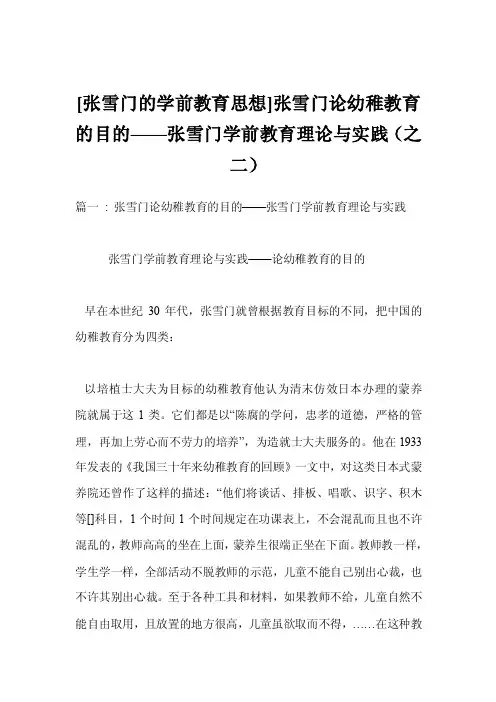 [张雪门的学前教育思想]张雪门论幼稚教育的目的——张雪门学前教育理论与实践（之二）

篇一：张雪门论幼稚教育的目的——张雪门学前教育理论与实践

张雪门学前教育理论与实践——论幼稚教育的目的

早在本世纪 30 年代，张雪门就曾根据教育目标的不同，把中国的幼稚教育分为四类：

以培植士大夫为目标的幼稚教育他认为清末仿效日本办理的蒙养院就属于这 1 类。它们都是以“陈腐的学问，忠孝的道德，严格的管理，再加上劳心而不劳力的培养”，为造就士大夫服务的。他在 1933 年发表的《我国三十年来幼稚教育的回顾》一文中，对这类日本式蒙养院还曾作了这样的描述：“他们将谈话、排板、唱歌、识字、积木等[]科目，1 个时间 1 个时间规定在功课表上，不会混乱而且也不许混乱的，教师高高的坐在上面，蒙养生很端正坐在下面。教师教一样，学生学一样，全部活动不脱教师的示范，儿童不能自己别出心裁，也不许其别出心裁。至于各种工具和材料，如果教师不给，儿童自然不能自由取用，且放置的地方很高，儿童虽欲取而不得，……在这种教